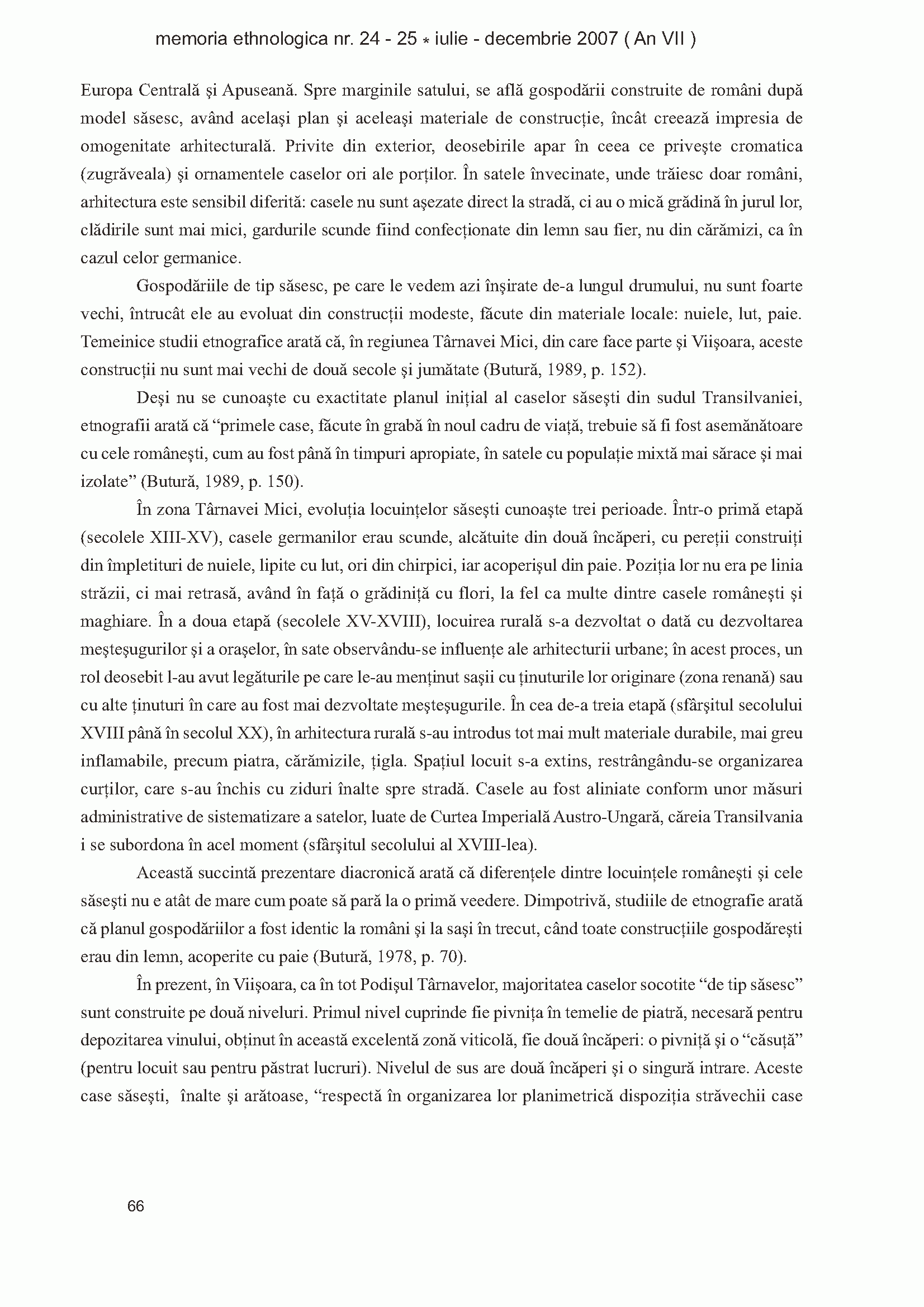 memoria ethnologica nr. 24 - 25 * iulie - decembrie 2007 ( An VII )

Europa Centrală şi Apuseană. Spre marginile satului, se află gospodării construite de români după model săsesc, având acelaşi plan şi aceleaşi materiale de construcţie, încât creează impresia de omogenitate arhitecturală. Privite din exterior, deosebirile apar în ceea ce priveşte cromatica (zugrăveala) şi ornamentele caselor ori ale porţilor. În satele învecinate, unde trăiesc doar români, arhitectura este sensibil diferită: casele nu sunt aşezate direct la stradă, ci au o mică grădină în jurul lor, clădirile sunt mai mici, gardurile scunde fiind confecţionate din lemn sau fier, nu din cărămizi, ca în cazul celor germanice.

Gospodăriile de tip săsesc, pe care le vedem azi înşirate de-a lungul drumului, nu sunt foarte vechi, întrucât ele au evoluat din construcţii modeste, făcute din materiale locale: nuiele, lut, paie. Temeinice studii etnografice arată că, în regiunea Târnavei Mici, din care face parte şi Viişoara, aceste construcţii nu sunt mai vechi de două secole şi jumătate (Butură, 1989, p. 152).

Deşi nu se cunoaşte cu exactitate planul iniţial al caselor săseşti din sudul Transilvaniei, etnografii arată că "primele case, făcute în grabă în noul cadru de viaţă, trebuie să fi fost asemănătoare cu cele româneşti, cum au fost până în timpuri apropiate, în satele cu populaţie mixtă mai sărace şi mai izolate" (Butură, 1989, p. 150).

În zona Târnavei Mici, evoluţia locuinţelor săseşti cunoaşte trei perioade. Într-o primă etapă (secolele XIII-XV), casele germanilor erau scunde, alcătuite din două încăperi, cu pereţii construiţi din împletituri de nuiele, lipite cu lut, ori din chirpici, iar acoperişul din paie. Poziţia lor nu era pe linia străzii, ci mai retrasă, având în faţă o grădiniţă cu flori, la fel ca multe dintre casele româneşti şi maghiare. În a doua etapă (secolele XV-XVIII), locuirea rurală s-a dezvoltat o dată cu dezvoltarea meşteşugurilor şi a oraşelor, în sate observându-se influenţe ale arhitecturii urbane; în acest proces, un rol deosebit l-au avut legăturile pe care le-au menţinut saşii cu ţinuturile lor originare (zona renană) sau cu alte ţinuturi în care au fost mai dezvoltate meşteşugurile. În cea de-a treia etapă (sfârşitul secolului XVIII până în secolul XX), în arhitectura rurală s-au introdus tot mai mult materiale durabile, mai greu inflamabile, precum piatra, cărămizile, ţigla. Spaţiul locuit s-a extins, restrângându-se organizarea curţilor, care s-au închis cu ziduri înalte spre stradă. Casele au fost aliniate conform unor măsuri administrative de sistematizare a satelor, luate de Curtea Imperială Austro-Ungară, căreia Transilvania i se subordona în acel moment (sfârşitul secolului al XVIII-lea).

Această succintă prezentare diacronică arată că diferenţele dintre locuinţele româneşti şi cele săseşti nu e atât de mare cum poate să pară la o primă veedere. Dimpotrivă, studiile de etnografie arată că planul gospodăriilor a fost identic la români şi la saşi în trecut, când toate construcţiile gospodăreşti erau din lemn, acoperite cu paie (Butură, 1978, p. 70).

În prezent, în Viişoara, ca în tot Podişul Târnavelor, majoritatea caselor socotite "de tip săsesc" sunt construite pe două niveluri. Primul nivel cuprinde fie pivniţa în temelie de piatră, necesară pentru depozitarea vinului, obţinut în această excelentă zonă viticolă, fie două încăperi: o pivniţă şi o "căsuţă" (pentru locuit sau pentru păstrat lucruri). Nivelul de sus are două încăperi şi o singură intrare. Aceste case săseşti, înalte şi arătoase, "respectă în organizarea lor planimetrică dispoziţia străvechii case

66